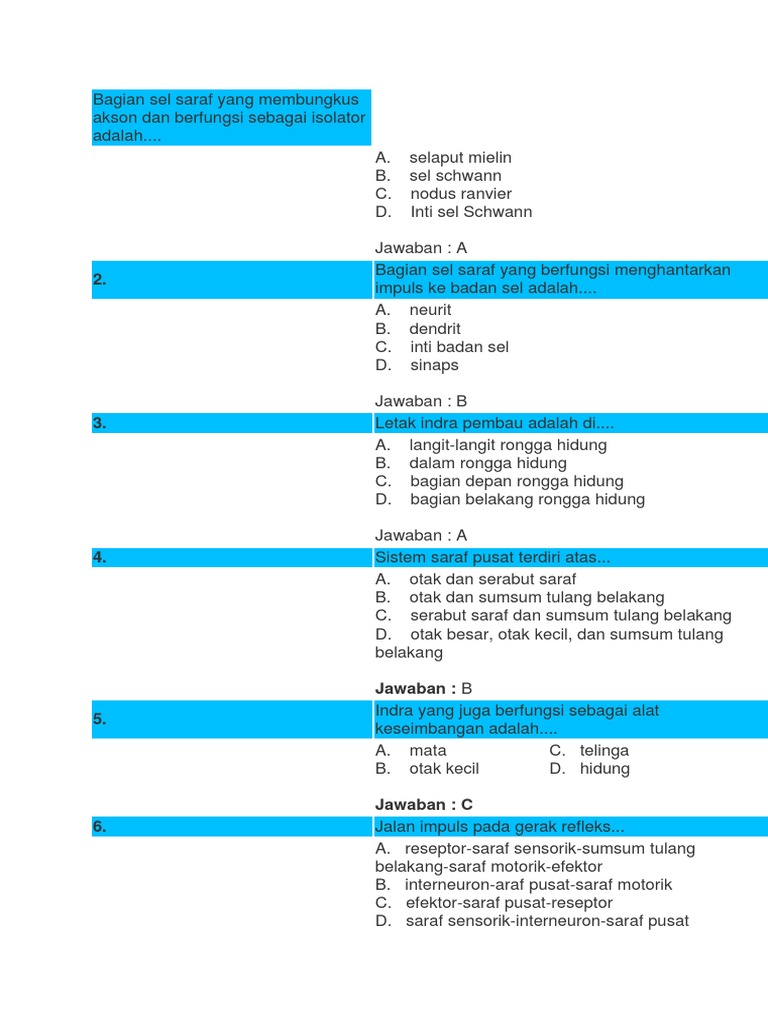 Bagian sel saraf yang membungkus akson dan berfungsi sebagai isolator adalah....

A. selaput mielin
B. sel schwann
C. nodus ranvier
D. Inti sel Schwann

Jawaban : A

2.

Bagian sel saraf yang berfungsi menghantarkan impuls ke badan sel adalah....

A. neurit
B. dendrit
C. inti badan sel
D. sinaps

Jawaban : B

3.

Letak indra pembau adalah di....

A. langit-langit rongga hidung
B. dalam rongga hidung
C. bagian depan rongga hidung
D. bagian belakang rongga hidung

Jawaban : A

4.

Sistem saraf pusat terdiri atas...

A. otak dan serabut saraf
B. otak dan sumsum tulang belakang
C. serabut saraf dan sumsum tulang belakang
D. otak besar, otak kecil, dan sumsum tulang belakang

Jawaban : B

5.

Indra yang juga berfungsi sebagai alat keseimbangan adalah....

A. mata
B. otak kecil
C. telinga
D. hidung

Jawaban : C

6.

Jalan impuls pada gerak refleks...

A. reseptor-saraf sensorik-sumsum tulang belakang-saraf motorik-efektor
B. interneuron-araf pusat-saraf motorik
C. efektor-saraf pusat-reseptor
D. saraf sensorik-interneuron-saraf pusat